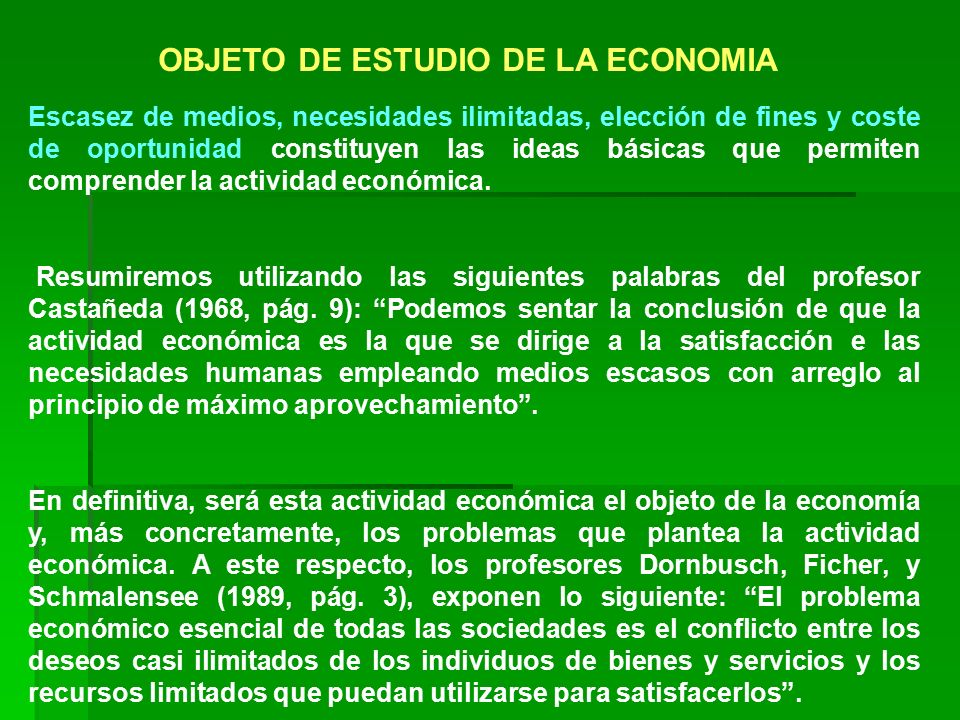 OBJETO DE ESTUDIO DE LA ECONOMIA

Escasez de medios, necesidades ilimitadas, elección de fines y coste de oportunidad constituyen las ideas básicas que permiten comprender la actividad económica.

Resumiremos utilizando las siguientes palabras del profesor Castañeda (1968, pág. 9): “Podemos sentar la conclusión de que la actividad económica es la que se dirige a la satisfacción e las necesidades humanas empleando medios escasos con arreglo al principio de máximo aprovechamiento”.

En definitiva, será esta actividad económica el objeto de la economía y, más concretamente, los problemas que plantea la actividad económica. A este respecto, los profesores Dornbusch, Ficher, y Schmalensee (1989, pág. 3), exponen lo siguiente: “El problema económico esencial de todas las sociedades es el conflicto entre los deseos casi ilimitados de los individuos de bienes y servicios y los recursos limitados que puedan utilizarse para satisfacerlos”.